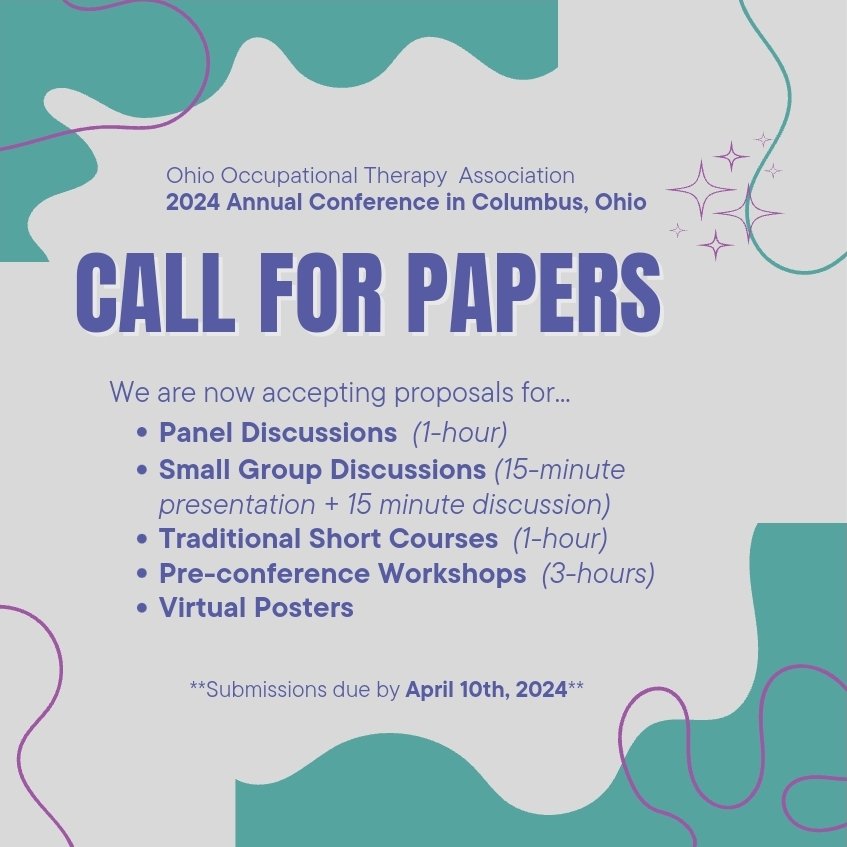 Ohio Occupational Therapy Association
2024 Annual Conference in Columbus, Ohio

CALL FOR PAPERS

We are now accepting proposals for...

- Panel Discussions (1-hour)
- Small Group Discussions (15-minute presentation + 15 minute discussion)
- Traditional Short Courses (1-hour)
- Pre-conference Workshops (3-hours)
- Virtual Posters

**Submissions due by April 10th, 2024**